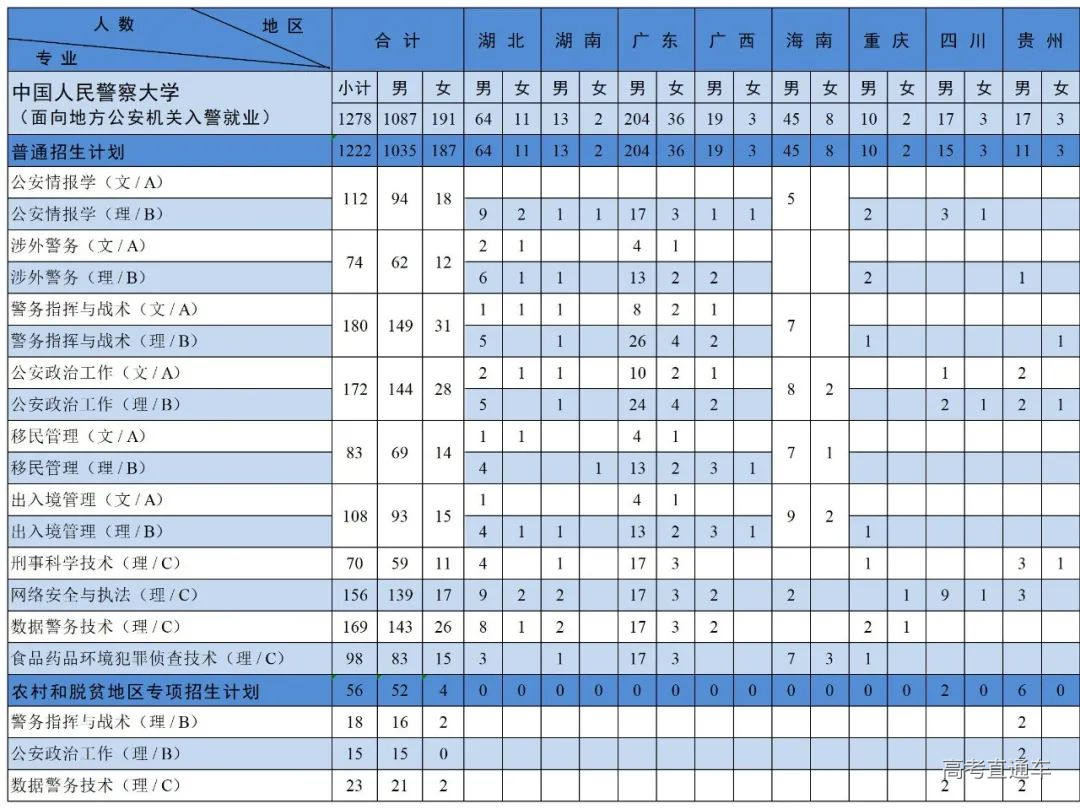 | 人数 地区 专业 | 合计 | | | 湖北 | | 湖南 | | 广东 | | 广西 | | 海南 | | 重庆 | | 四川 | | 贵州 | |
|---|---|---|---|---|---|---|---|---|---|---|---|---|---|---|---|---|---|---|---|
| 中国人民警察大学（面向地方公安机关入警就业） | 小计 | 男 | 女 | 男 | 女 | 男 | 女 | 男 | 女 | 男 | 女 | 男 | 女 | 男 | 女 | 男 | 女 | 男 | 女 |
| | 1278 | 1087 | 191 | 64 | 11 | 13 | 2 | 204 | 36 | 19 | 3 | 45 | 8 | 10 | 2 | 17 | 3 | 17 | 3 |
| 普通招生计划 | 1222 | 1035 | 187 | 64 | 11 | 13 | 2 | 204 | 36 | 19 | 3 | 45 | 8 | 10 | 2 | 15 | 3 | 11 | 3 |
| 公安情报学（文/A） | 112 | 94 | 18 | | | | | | | | | 5 | | | | | | | |
| 公安情报学（理/B） | | | | 9 | 2 | 1 | 1 | 17 | 3 | 1 | 1 | | | 2 | | 3 | 1 | | |
| 涉外警务（文/A） | 74 | 62 | 12 | 2 | 1 | | | 4 | 1 | | | | | | | | | | |
| 涉外警务（理/B） | | | | 6 | 1 | 1 | | 13 | 2 | 2 | | | | 2 | | | | 1 | |
| 警务指挥与战术（文/A） | 180 | 149 | 31 | 1 | 1 | 1 | | 8 | 2 | 1 | | 7 | | | | | | | |
| 警务指挥与战术（理/B） | | | | 5 | | 1 | | 26 | 4 | 2 | | | | 1 | | | | | 1 |
| 公安政治工作（文/A） | 172 | 144 | 28 | 2 | 1 | 1 | | 10 | 2 | 1 | | 8 | 2 | | | 1 | | 2 | |
| 公安政治工作（理/B） | | | | 5 | | 1 | | 24 | 4 | 2 | | | | | | 2 | 1 | 2 | 1 |
| 移民管理（文/A） | 83 | 69 | 14 | 1 | 1 | | | 4 | 1 | | | 7 | 1 | | | | | | |
| 移民管理（理/B） | | | | 4 | | | 1 | 13 | 2 | 3 | 1 | | | | | | | | |
| 出入境管理（文/A） | 108 | 93 | 15 | 1 | | | | 4 | 1 | | | 9 | 2 | | | | | | |
| 出入境管理（理/B） | | | | 4 | 1 | 1 | | 13 | 2 | 3 | 1 | | | 1 | | | | | |
| 刑事科学技术（理/C） | 70 | 59 | 11 | 4 | | 1 | | 17 | 3 | | | | | 1 | | | | 3 | 1 |
| 网络安全与执法（理/C） | 156 | 139 | 17 | 9 | 2 | 2 | | 17 | 3 | 2 | | 2 | | | 1 | 9 | 1 | 3 | |
| 数据警务技术（理/C） | 169 | 143 | 26 | 8 | 1 | 2 | | 17 | 3 | 2 | | | | 2 | 1 | | | | |
| 食品药品环境犯罪侦查技术（理/C） | 98 | 83 | 15 | 3 | | 1 | | 17 | 3 | | | 7 | 3 | 1 | | | | | |
| 农村和脱贫地区专项招生计划 | 56 | 52 | 4 | 0 | 0 | 0 | 0 | 0 | 0 | 0 | 0 | 0 | 0 | 0 | 0 | 2 | 0 | 6 | 0 |
| 警务指挥与战术（理/B） | 18 | 16 | 2 | | | | | | | | | | | | | | | 2 | |
| 公安政治工作（理/B） | 15 | 15 | 0 | | | | | | | | | | | | | | | 2 | |
| 数据警务技术（理/C） | 23 | 21 | 2 | | | | | | | | | | | | | 2 | | 2 | |

高考直通车